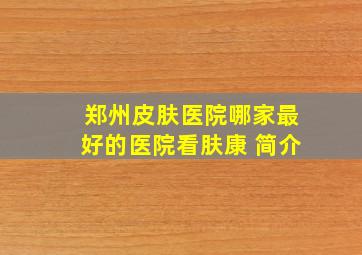 郑州皮肤医院哪家最好的医院看肤康 简介